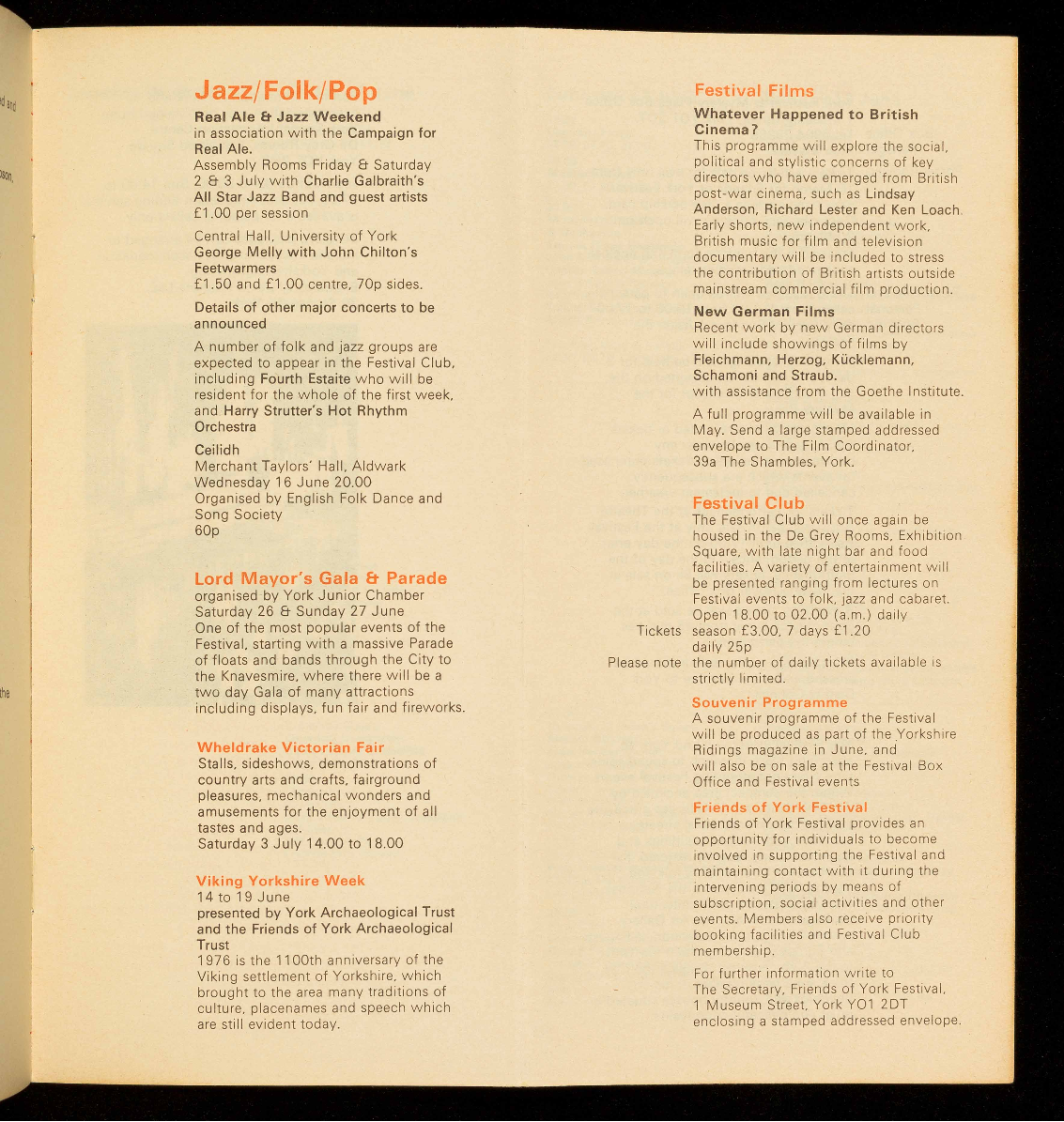 Jazz/Folk/Pop

Real Ale & Jazz Weekend in association with the Campaign for Real Ale.
Assembly Rooms Friday & Saturday 2 & 3 July with Charlie Galbraith's All Star Jazz Band and guest artists £1.00 per session

Central Hall, University of York George Melly with John Chilton's Feetwarmers £1.50 and £1.00 centre, 70p sides.

Details of other major concerts to be announced

A number of folk and jazz groups are expected to appear in the Festival Club, including Fourth Estaite who will be resident for the whole of the first week, and Harry Strutter's Hot Rhythm Orchestra

Ceilidh
Merchant Taylors' Hall, Aldwark
Wednesday 16 June 20.00
Organised by English Folk Dance and Song Society
60p

Lord Mayor's Gala & Parade
organised by York Junior Chamber
Saturday 26 & Sunday 27 June
One of the most popular events of the Festival, starting with a massive Parade of floats and bands through the City to the Knavesmire, where there will be a two day Gala of many attractions including displays, fun fair and fireworks.

Wheldrake Victorian Fair
Stalls, sideshows, demonstrations of country arts and crafts, fairground pleasures, mechanical wonders and amusements for the enjoyment of all tastes and ages.
Saturday 3 July 14.00 to 18.00

Viking Yorkshire Week
14 to 19 June
presented by York Archaeological Trust and the Friends of York Archaeological Trust
1976 is the 1100th anniversary of the Viking settlement of Yorkshire, which brought to the area many traditions of culture, placenames and speech which are still evident today.

Festival Films

Whatever Happened to British Cinema?
This programme will explore the social, political and stylistic concerns of key directors who have emerged from British post-war cinema, such as Lindsay Anderson, Richard Lester and Ken Loach. Early shorts, new independent work, British music for film and television documentary will be included to stress the contribution of British artists outside mainstream commercial film production.

New German Films
Recent work by new German directors will include showings of films by Fleichmann, Herzog, Kücklemann, Schamoni and Straub.
with assistance from the Goethe Institute.

A full programme will be available in May. Send a large stamped addressed envelope to The Film Coordinator, 39a The Shambles, York.

Festival Club
The Festival Club will once again be housed in the De Grey Rooms, Exhibition Square, with late night bar and food facilities. A variety of entertainment will be presented ranging from lectures on Festival events to folk, jazz and cabaret. Open 18.00 to 02.00 (a.m.) daily
Tickets season £3.00, 7 days £1.20 daily 25p
Please note the number of daily tickets available is strictly limited.

Souvenir Programme
A souvenir programme of the Festival will be produced as part of the Yorkshire Ridings magazine in June, and will also be on sale at the Festival Box Office and Festival events

Friends of York Festival
Friends of York Festival provides an opportunity for individuals to become involved in supporting the Festival and maintaining contact with it during the intervening periods by means of subscription, social activities and other events. Members also receive priority booking facilities and Festival Club membership.

For further information write to The Secretary, Friends of York Festival, 1 Museum Street, York YO1 2DT enclosing a stamped addressed envelope.